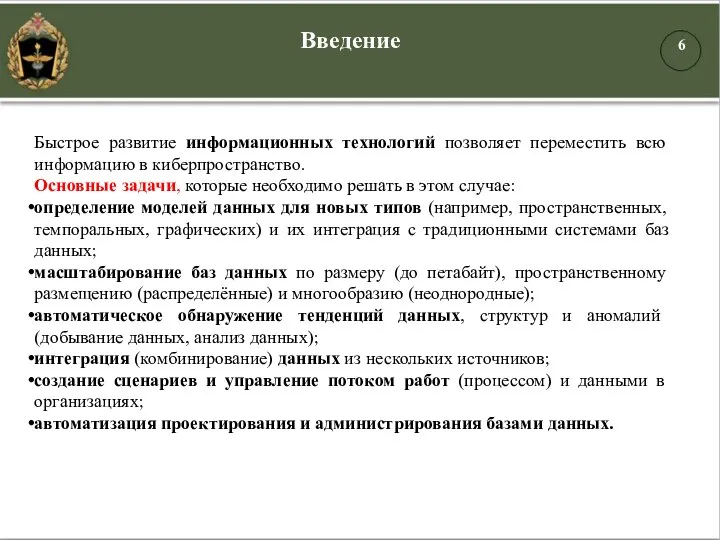 Введение

6

Быстрое развитие информационных технологий позволяет переместить всю информацию в киберпространство.

Основные задачи, которые необходимо решать в этом случае:

•определение моделей данных для новых типов (например, пространственных, темпоральных, графических) и их интеграция с традиционными системами баз данных;

•масштабирование баз данных по размеру (до петабайт), пространственному размещению (распределённые) и многообразию (неоднородные);

•автоматическое обнаружение тенденций данных, структур и аномалий (добывание данных, анализ данных);

•интеграция (комбинирование) данных из нескольких источников;

•создание сценариев и управление потоком работ (процессом) и данными в организациях;

•автоматизация проектирования и администрирования базами данных.